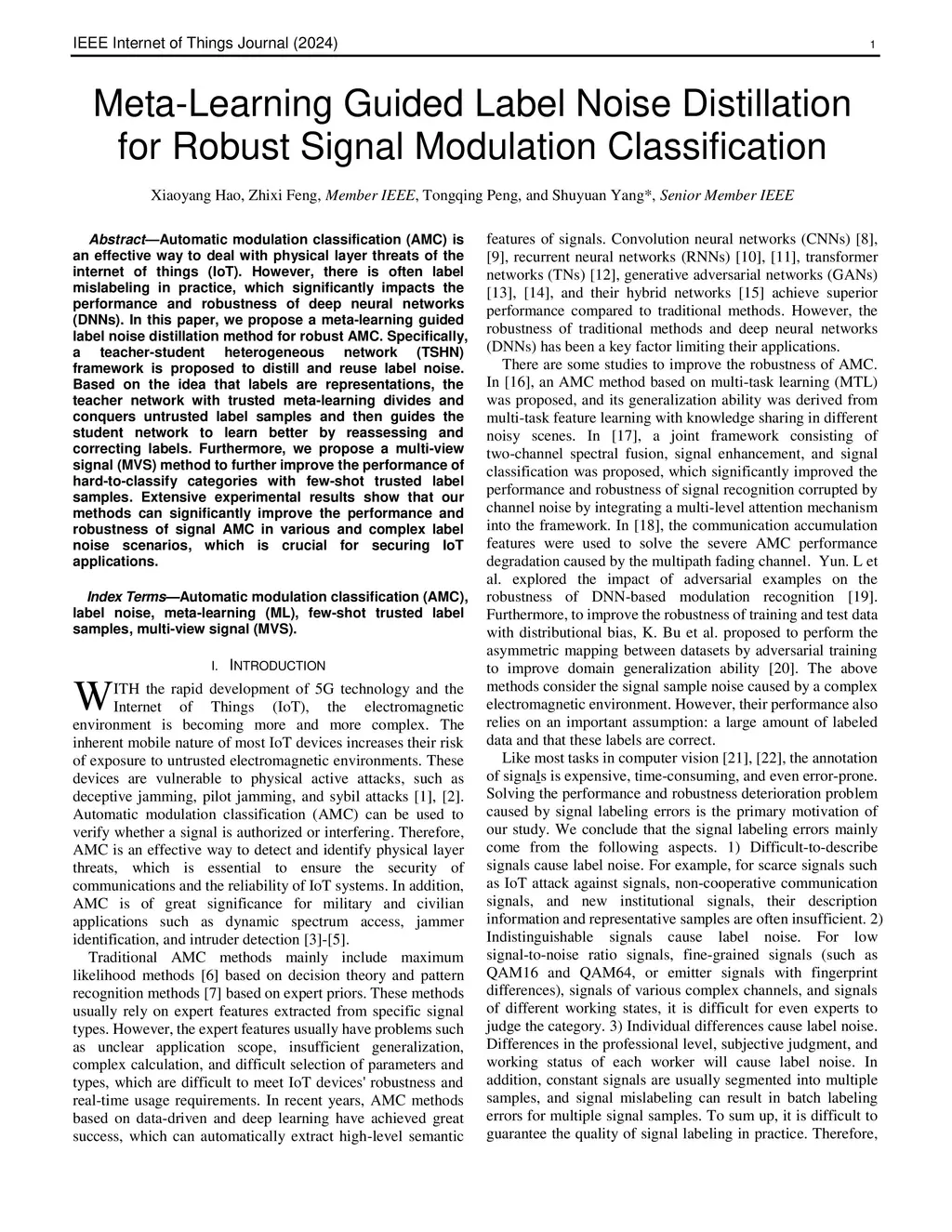 IEEE Internet of Things Journal (2024) 1

Meta-Learning Guided Label Noise Distillation for Robust Signal Modulation Classification

Xiaoyang Hao, Zhixi Feng, Member IEEE, Tongqing Peng, and Shuyuan Yang*, Senior Member IEEE

Abstract—Automatic modulation classification (AMC) is an effective way to deal with physical layer threats of the internet of things (IoT). However, there is often label mislabeling in practice, which significantly impacts the performance and robustness of deep neural networks (DNNs). In this paper, we propose a meta-learning guided label noise distillation method for robust AMC. Specifically, a teacher-student heterogeneous network (TSHN) framework is proposed to distill and reuse label noise. Based on the idea that labels are representations, the teacher network with trusted meta-learning divides and conquers untrusted label samples and then guides the student network to learn better by reassessing and correcting labels. Furthermore, we propose a multi-view signal (MVS) method to further improve the performance of hard-to-classify categories with few-shot trusted label samples. Extensive experimental results show that our methods can significantly improve the performance and robustness of signal AMC in various and complex label noise scenarios, which is crucial for securing IoT applications.

Index Terms—Automatic modulation classification (AMC), label noise, meta-learning (ML), few-shot trusted label samples, multi-view signal (MVS).

I. INTRODUCTION

WITH the rapid development of 5G technology and the Internet of Things (IoT), the electromagnetic environment is becoming more and more complex. The inherent mobile nature of most IoT devices increases their risk of exposure to untrusted electromagnetic environments. These devices are vulnerable to physical active attacks, such as deceptive jamming, pilot jamming, and sybil attacks [1], [2]. Automatic modulation classification (AMC) can be used to verify whether a signal is authorized or interfering. Therefore, AMC is an effective way to detect and identify physical layer threats, which is essential to ensure the security of communications and the reliability of IoT systems. In addition, AMC is of great significance for military and civilian applications such as dynamic spectrum access, jammer identification, and intruder detection [3]-[5].

Traditional AMC methods mainly include maximum likelihood methods [6] based on decision theory and pattern recognition methods [7] based on expert priors. These methods usually rely on expert features extracted from specific signal types. However, the expert features usually have problems such as unclear application scope, insufficient generalization, complex calculation, and difficult selection of parameters and types, which are difficult to meet IoT devices' robustness and real-time usage requirements. In recent years, AMC methods based on data-driven and deep learning have achieved great success, which can automatically extract high-level semantic features of signals. Convolution neural networks (CNNs) [8], [9], recurrent neural networks (RNNs) [10], [11], transformer networks (TNs) [12], generative adversarial networks (GANs) [13], [14], and their hybrid networks [15] achieve superior performance compared to traditional methods. However, the robustness of traditional methods and deep neural networks (DNNs) has been a key factor limiting their applications.

There are some studies to improve the robustness of AMC. In [16], an AMC method based on multi-task learning (MTL) was proposed, and its generalization ability was derived from multi-task feature learning with knowledge sharing in different noisy scenes. In [17], a joint framework consisting of two-channel spectral fusion, signal enhancement, and signal classification was proposed, which significantly improved the performance and robustness of signal recognition corrupted by channel noise by integrating a multi-level attention mechanism into the framework. In [18], the communication accumulation features were used to solve the severe AMC performance degradation caused by the multipath fading channel. Yun. L et al. explored the impact of adversarial examples on the robustness of DNN-based modulation recognition [19]. Furthermore, to improve the robustness of training and test data with distributional bias, K. Bu et al. proposed to perform the asymmetric mapping between datasets by adversarial training to improve domain generalization ability [20]. The above methods consider the signal sample noise caused by a complex electromagnetic environment. However, their performance also relies on an important assumption: a large amount of labeled data and that these labels are correct.

Like most tasks in computer vision [21], [22], the annotation of signals is expensive, time-consuming, and even error-prone. Solving the performance and robustness deterioration problem caused by signal labeling errors is the primary motivation of our study. We conclude that the signal labeling errors mainly come from the following aspects. 1) Difficult-to-describe signals cause label noise. For example, for scarce signals such as IoT attack against signals, non-cooperative communication signals, and new institutional signals, their description information and representative samples are often insufficient. 2) Indistinguishable signals cause label noise. For low signal-to-noise ratio signals, fine-grained signals (such as QAM16 and QAM64, or emitter signals with fingerprint differences), signals of various complex channels, and signals of different working states, it is difficult for even experts to judge the category. 3) Individual differences cause label noise. Differences in the professional level, subjective judgment, and working status of each worker will cause label noise. In addition, constant signals are usually segmented into multiple samples, and signal mislabeling can result in batch labeling errors for multiple signal samples. To sum up, it is difficult to guarantee the quality of signal labeling in practice. Therefore,